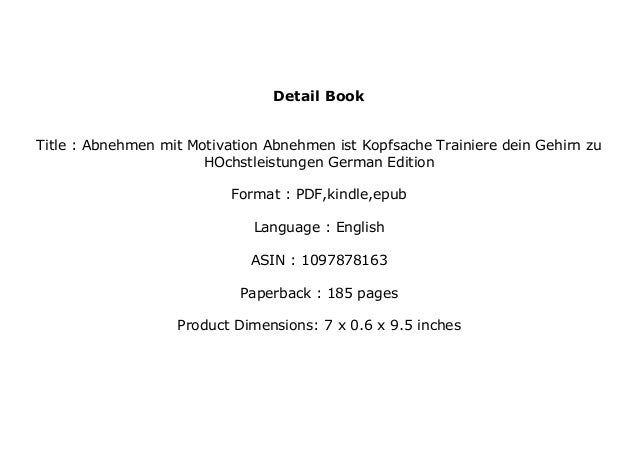 Detail Book

Title : Abnehmen mit Motivation Abnehmen ist Kopfsache Trainiere dein Gehirn zu HOchstleistungen German Edition

Format : PDF,kindle,epub

Language : English

ASIN : 1097878163

Paperback : 185 pages

Product Dimensions: 7 x 0.6 x 9.5 inches